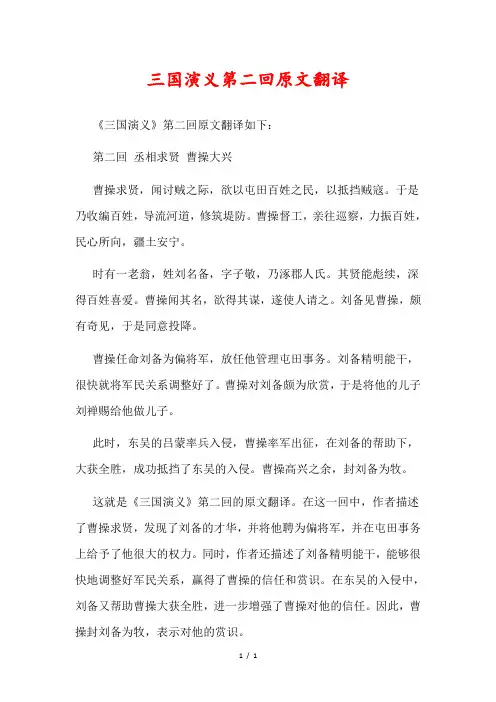 三国演义第二回原文翻译

《三国演义》第二回原文翻译如下：

第二回 丞相求贤 曹操大兴

曹操求贤，闻讨贼之际，欲以屯田百姓之民，以抵挡贼寇。于是乃收编百姓，导流河道，修筑堤防。曹操督工，亲往巡察，力振百姓，民心所向，疆土安宁。

时有一老翁，姓刘名备，字子敬，乃涿郡人氏。其贤能彪续，深得百姓喜爱。曹操闻其名，欲得其谋，遂使人请之。刘备见曹操，颇有奇见，于是同意投降。

曹操任命刘备为偏将军，放任他管理屯田事务。刘备精明能干，很快就将军民关系调整好了。曹操对刘备颇为欣赏，于是将他的儿子刘禅赐给他做儿子。

此时，东吴的吕蒙率兵入侵，曹操率军出征，在刘备的帮助下，大获全胜，成功抵挡了东吴的入侵。曹操高兴之余，封刘备为牧。

这就是《三国演义》第二回的原文翻译。在这一回中，作者描述了曹操求贤，发现了刘备的才华，并将他聘为偏将军，并在屯田事务上给予了他很大的权力。同时，作者还描述了刘备精明能干，能够很快地调整好军民关系，赢得了曹操的信任和赏识。在东吴的入侵中，刘备又帮助曹操大获全胜，进一步增强了曹操对他的信任。因此，曹操封刘备为牧，表示对他的赏识。

1 / 1